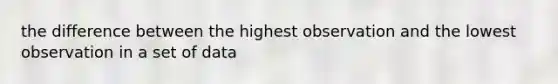 the difference between the highest observation and the lowest observation in a set of data